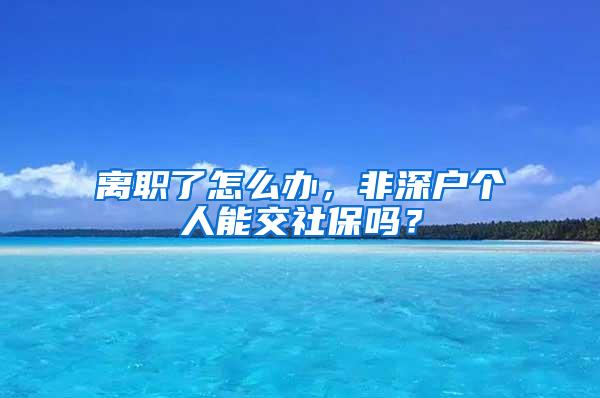 离职了怎么办，非深户个人能交社保吗？